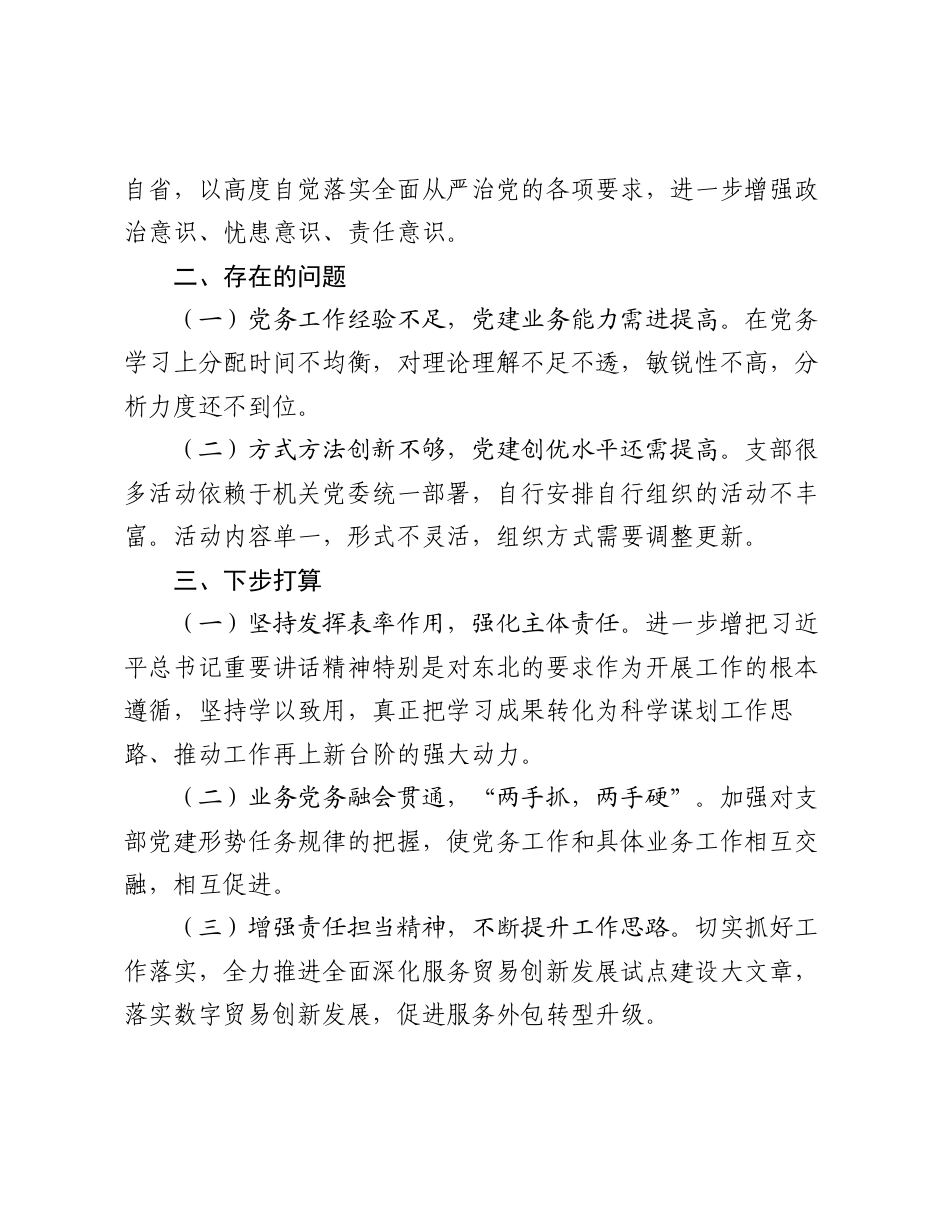 自省，以高度自觉落实全面从严治党的各项要求，进一步增强政治意识、忧患意识、责任意识。

二、存在的问题

（一）党务工作经验不足，党建业务能力需进提高。在党务学习上分配时间不均衡，对理论理解不足不透，敏锐性不高，分析力度还不到位。

（二）方式方法创新不够，党建创优水平还需提高。支部很多活动依赖于机关党委统一部署，自行安排自行组织的活动不丰富。活动内容单一，形式不灵活，组织方式需要调整更新。

三、下步打算

（一）坚持发挥表率作用，强化主体责任。进一步增把习近平总书记重要讲话精神特别是对东北的要求作为开展工作的根本遵循，坚持学以致用，真正把学习成果转化为科学谋划工作思路、推动工作再上新台阶的强大动力。

（二）业务党务融会贯通，“两手抓，两手硬”。加强对支部党建形势任务规律的把握，使党务工作和具体业务工作相互交融，相互促进。

（三）增强责任担当精神，不断提升工作思路。切实抓好工作落实，全力推进全面深化服务贸易创新发展试点建设大文章，落实数字贸易创新发展，促进服务外包转型升级。